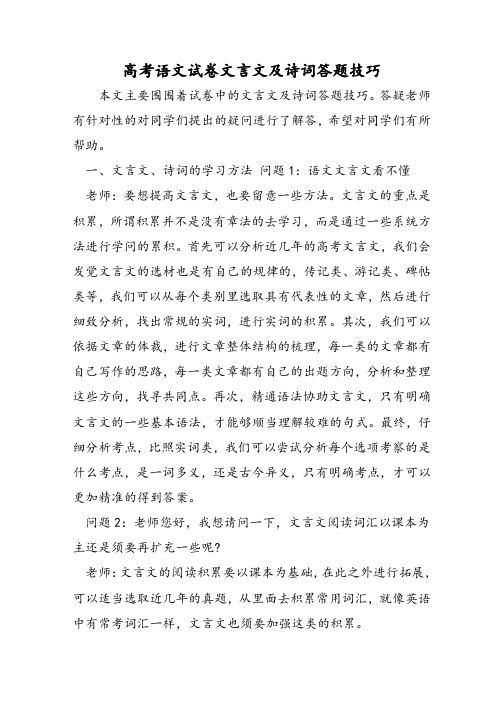 高考语文试卷文言文及诗词答题技巧

本文主要围围着试卷中的文言文及诗词答题技巧。答疑老师有针对性的对同学们提出的疑问进行了解答，希望对同学们有所帮助。

一、文言文、诗词的学习方法 问题1：语文文言文看不懂

老师：要想提高文言文，也要留意一些方法。文言文的重点是积累，所谓积累并不是没有章法的去学习，而是通过一些系统方法进行学问的累积。首先可以分析近几年的高考文言文，我们会发觉文言文的选材也是有自己的规律的，传记类、游记类、碑帖类等，我们可以从每个类别里选取具有代表性的文章，然后进行细致分析，找出常规的实词，进行实词的积累。其次，我们可以依据文章的体裁，进行文章整体结构的梳理，每一类的文章都有自己写作的思路，每一类文章都有自己的出题方向，分析和整理这些方向，找寻共同点。再次，精通语法协助文言文，只有明确文言文的一些基本语法，才能够顺当理解较难的句式。最终，仔细分析考点，比照实词类，我们可以尝试分析每个选项考察的是什么考点，是一词多义，还是古今异义，只有明确考点，才可以更加精准的得到答案。

问题2：老师您好，我想请问一下，文言文阅读词汇以课本为主还是须要再扩充一些呢?

老师：文言文的阅读积累要以课本为基础，在此之外进行拓展，可以适当选取近几年的真题，从里面去积累常用词汇，就像英语中有常考词汇一样，文言文也须要加强这类的积累。